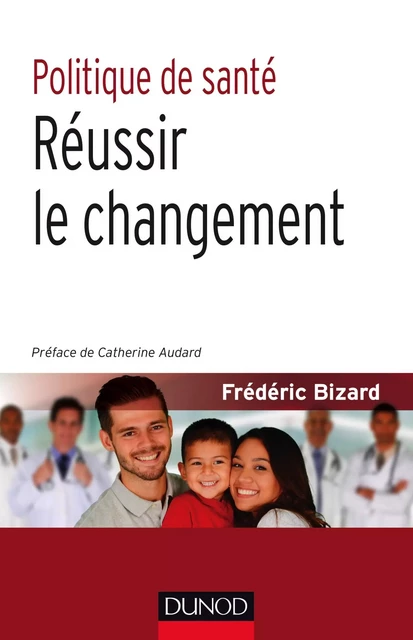 Politique de santé
Réussir le changement

Préface de Catherine Audard

Frédéric Bizard

DUNOD